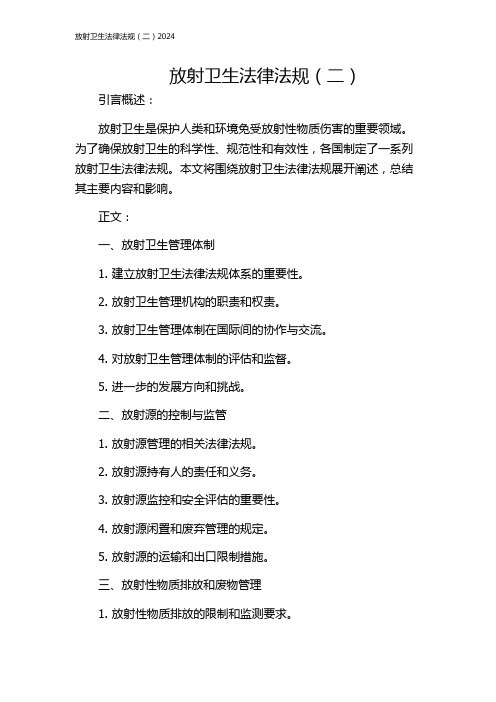 放射卫生法律法规（二）2024

放射卫生法律法规（二）

引言概述：

放射卫生是保护人类和环境免受放射性物质伤害的重要领域。为了确保放射卫生的科学性、规范性和有效性，各国制定了一系列放射卫生法律法规。本文将围绕放射卫生法律法规展开阐述，总结其主要内容和影响。

正文：

一、放射卫生管理体制

1. 建立放射卫生法律法规体系的重要性。

2. 放射卫生管理机构的职责和权责。

3. 放射卫生管理体制在国际间的协作与交流。

4. 对放射卫生管理体制的评估和监督。

5. 进一步的发展方向和挑战。

二、放射源的控制与监管

1. 放射源管理的相关法律法规。

2. 放射源持有人的责任和义务。

3. 放射源监控和安全评估的重要性。

4. 放射源闲置和废弃管理的规定。

5. 放射源的运输和出口限制措施。

三、放射性物质排放和废物管理

1. 放射性物质排放的限制和监测要求。